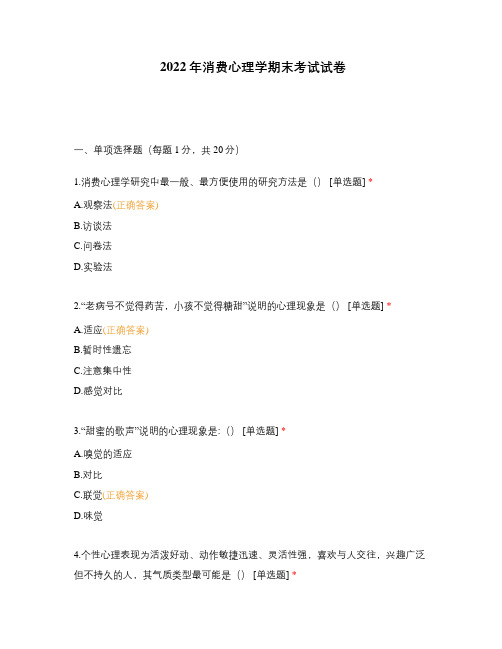 2022 年消费心理学期末考试试卷

一、单项选择题（每题 1 分，共 20 分）

1.消费心理学研究中最一般、最方便使用的研究方法是（） [单选题] *

A.观察法(正确答案)

B.访谈法

C.问卷法

D.实验法

2.“老病号不觉得药苦，小孩不觉得糖甜”说明的心理现象是（） [单选题] *

A.适应(正确答案)

B.暂时性遗忘

C.注意集中性

D.感觉对比

3.“甜蜜的歌声”说明的心理现象是:（） [单选题] *

A.嗅觉的适应

B.对比

C.联觉(正确答案)

D.味觉

4.个性心理表现为活泼好动、动作敏捷迅速、灵活性强，喜欢与人交往，兴趣广泛但不持久的人，其气质类型最可能是（） [单选题] *